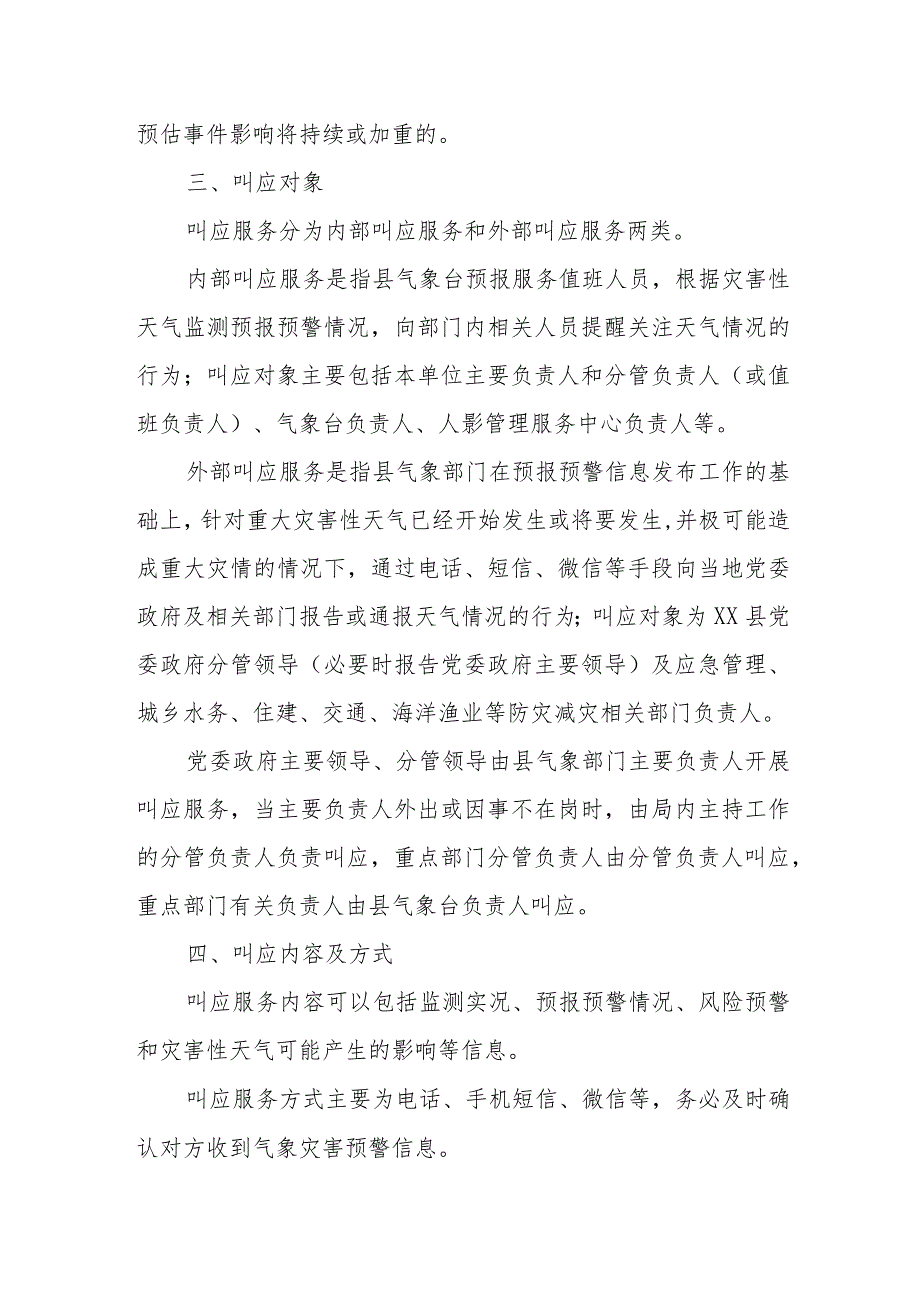 预估事件影响将持续或加重的。

三、叫应对象

叫应服务分为内部叫应服务和外部叫应服务两类。

内部叫应服务是指县气象台预报服务值班人员，根据灾害性天气监测预报预警情况，向部门内相关人员提醒关注天气情况的行为；叫应对象主要包括本单位主要负责人和分管负责人（或值班负责人）、气象台负责人、人影管理服务中心负责人等。

外部叫应服务是指县气象部门在预报预警信息发布工作的基础上，针对重大灾害性天气已经开始发生或将要发生，并极可能造成重大灾情的情况下，通过电话、短信、微信等手段向当地党委政府及相关部门报告或通报天气情况的行为；叫应对象为XX县党委政府分管领导（必要时报告党委政府主要领导）及应急管理、城乡水务、住建、交通、海洋渔业等防灾减灾相关部门负责人。

党委政府主要领导、分管领导由县气象部门主要负责人开展叫应服务，当主要负责人外出或因事不在岗时，由局内主持工作的分管负责人负责叫应，重点部门分管负责人由分管负责人叫应，重点部门有关负责人由县气象台负责人叫应。

四、叫应内容及方式

叫应服务内容可以包括监测实况、预报预警情况、风险预警和灾害性天气可能产生的影响等信息。

叫应服务方式主要为电话、手机短信、微信等，务必及时确认对方收到气象灾害预警信息。